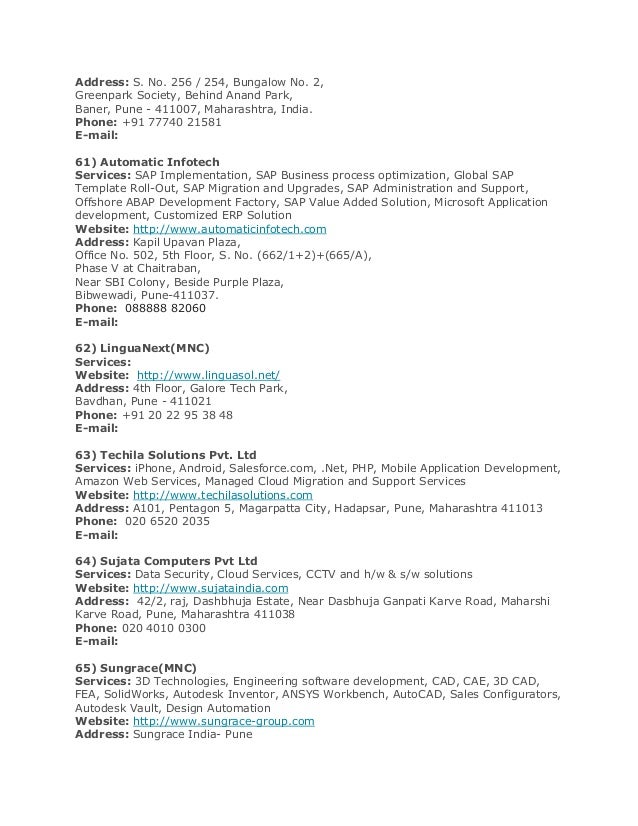 Address: S. No. 256 / 254, Bungalow No. 2,
Greenpark Society, Behind Anand Park,
Baner, Pune - 411007, Maharashtra, India.
Phone: +91 77740 21581
E-mail:

61) Automatic Infotech
Services: SAP Implementation, SAP Business process optimization, Global SAP Template Roll-Out, SAP Migration and Upgrades, SAP Administration and Support, Offshore ABAP Development Factory, SAP Value Added Solution, Microsoft Application development, Customized ERP Solution
Website: http://www.automaticinfotech.com
Address: Kapil Upavan Plaza,
Office No. 502, 5th Floor, S. No. (662/1+2)+(665/A),
Phase V at Chaitraban,
Near SBI Colony, Beside Purple Plaza,
Bibwewadi, Pune-411037.
Phone: 088888 82060
E-mail:

62) LinguaNext(MNC)
Services:
Website: http://www.linguasol.net/
Address: 4th Floor, Galore Tech Park,
Bavdhan, Pune - 411021
Phone: +91 20 22 95 38 48
E-mail:

63) Techila Solutions Pvt. Ltd
Services: iPhone, Android, Salesforce.com, .Net, PHP, Mobile Application Development, Amazon Web Services, Managed Cloud Migration and Support Services
Website: http://www.techilasolutions.com
Address: A101, Pentagon 5, Magarpatta City, Hadapsar, Pune, Maharashtra 411013
Phone: 020 6520 2035
E-mail:

64) Sujata Computers Pvt Ltd
Services: Data Security, Cloud Services, CCTV and h/w & s/w solutions
Website: http://www.sujataindia.com
Address: 42/2, raj, Dashbhuja Estate, Near Dasbhuja Ganpati Karve Road, Maharshi Karve Road, Pune, Maharashtra 411038
Phone: 020 4010 0300
E-mail:

65) Sungrace(MNC)
Services: 3D Technologies, Engineering software development, CAD, CAE, 3D CAD, FEA, SolidWorks, Autodesk Inventor, ANSYS Workbench, AutoCAD, Sales Configurators, Autodesk Vault, Design Automation
Website: http://www.sungrace-group.com
Address: Sungrace India- Pune